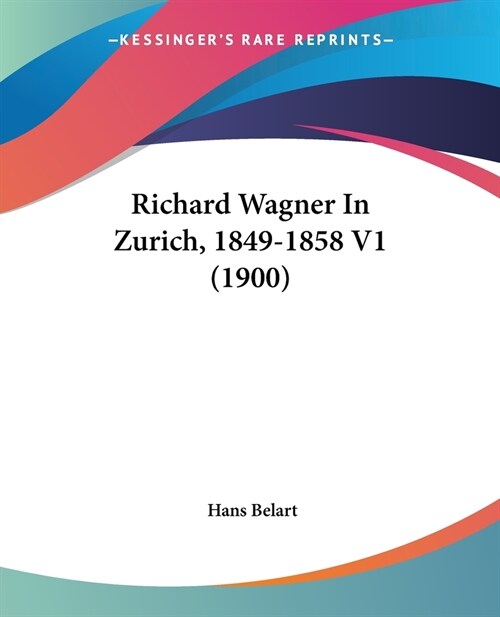 —KESSINGER'S RARE REPRINTS—

Richard Wagner In Zurich, 1849-1858 V1 (1900)

Hans Belart